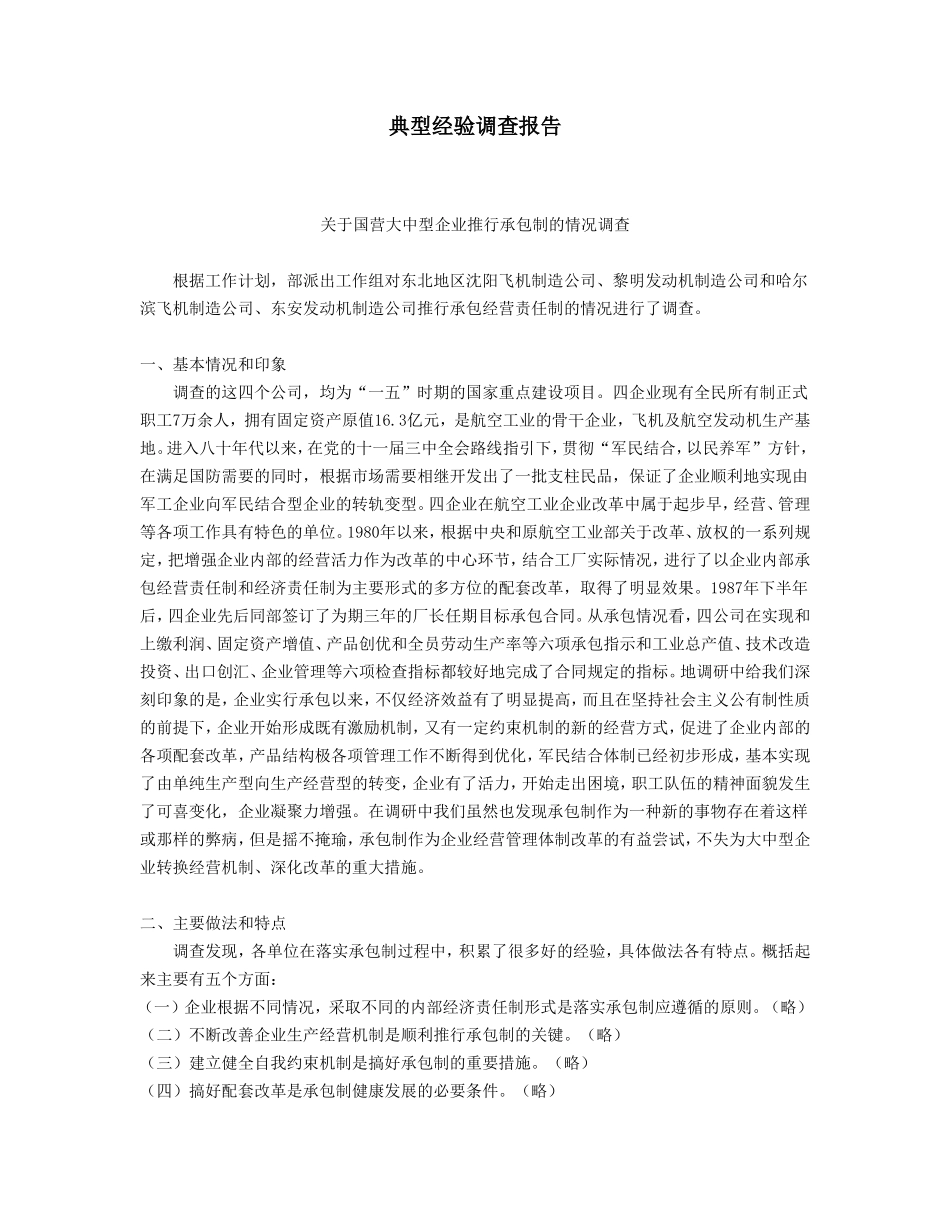 典型经验调查报告

关于国营大中型企业推行承包制的情况调查

根据工作计划，部派出工作组对东北地区沈阳飞机制造公司、黎明发动机制造公司和哈尔滨飞机制造公司、东安发动机制造公司推行承包经营责任制的情况进行了调查。

一、基本情况和印象

调查的这四个公司，均为“一五”时期的国家重点建设项目。四企业现有全民所有制正式职工7万余人，拥有固定资产原值16.3亿元，是航空工业的骨干企业，飞机及航空发动机生产基地。进入八十年代以来，在党的十一届三中全会路线指引下，贯彻“军民结合，以民养军”方针，在满足国防需要的同时，根据市场需要相继开发出了一批支柱民品，保证了企业顺利地实现由军工企业向军民结合型企业的转轨变型。四企业在航空工业企业改革中属于起步早，经营、管理等各项工作具有特色的单位。1980年以来，根据中央和原航空工业部关于改革、放权的一系列规定，把增强企业内部的经营活力作为改革的中心环节，结合工厂实际情况，进行了以企业内部承包经营责任制和经济责任制为主要形式的多方位的配套改革，取得了明显效果。1987年下半年后，四企业先后同部签订了为期三年的厂长任期目标承包合同。从承包情况看，四公司在实现和上缴利润、固定资产增值、产品创优和全员劳动生产率等六项承包指示和工业总产值、技术改造投资、出口创汇、企业管理等六项检查指标都较好地完成了合同规定的指标。地调研中给我们深刻印象的是，企业实行承包以来，不仅经济效益有了明显提高，而且在坚持社会主义公有制性质的前提下，企业开始形成既有激励机制，又有一定约束机制的新的经营方式，促进了企业内部的各项配套改革，产品结构极各项管理工作不断得到优化，军民结合体制已经初步形成，基本实现了由单纯生产型向生产经营型的转变，企业有了活力，开始走出困境，职工队伍的精神面貌发生了可喜变化，企业凝聚力增强。在调研中我们虽然也发现承包制作为一种新的事物存在着这样或那样的弊病，但是摇不掩瑜，承包制作为企业经营管理体制改革的有益尝试，不失为大中型企业转换经营机制、深化改革的重大措施。

二、主要做法和特点

调查发现，各单位在落实承包制过程中，积累了很多好的经验，具体做法各有特点。概括起来主要有五个方面：
（一）企业根据不同情况，采取不同的内部经济责任制形式是落实承包制应遵循的原则。（略）
（二）不断改善企业生产经营机制是顺利推行承包制的关键。（略）
（三）建立健全自我约束机制是搞好承包制的重要措施。（略）
（四）搞好配套改革是承包制健康发展的必要条件。（略）